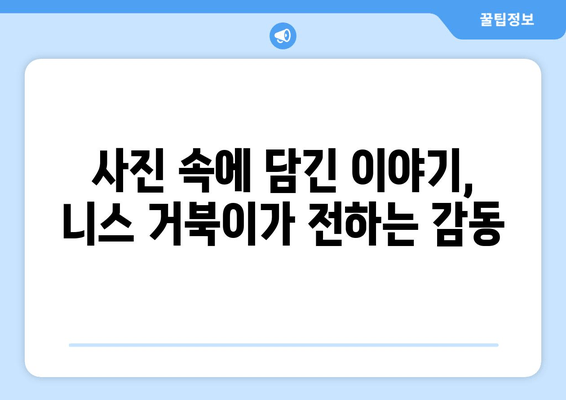 꿀팁정보

사진 속에 담긴 이야기, 니스 거북이가 전하는 감동